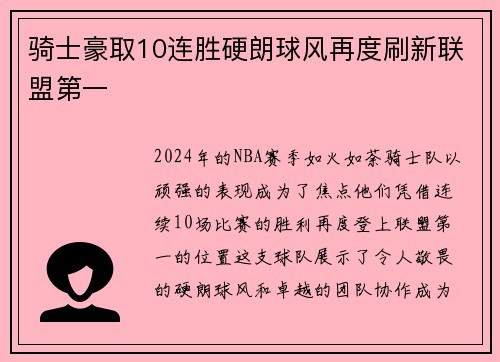 骑士豪取10连胜硬朗球风再度刷新联盟第一

2024年的NBA赛季如火如荼骑士队以顽强的表现成为了焦点他们凭借连续10场比赛的胜利再度登上联盟第一的位置这支球队展示了令人敬畏的硬朗球风和卓越的团队协作成为